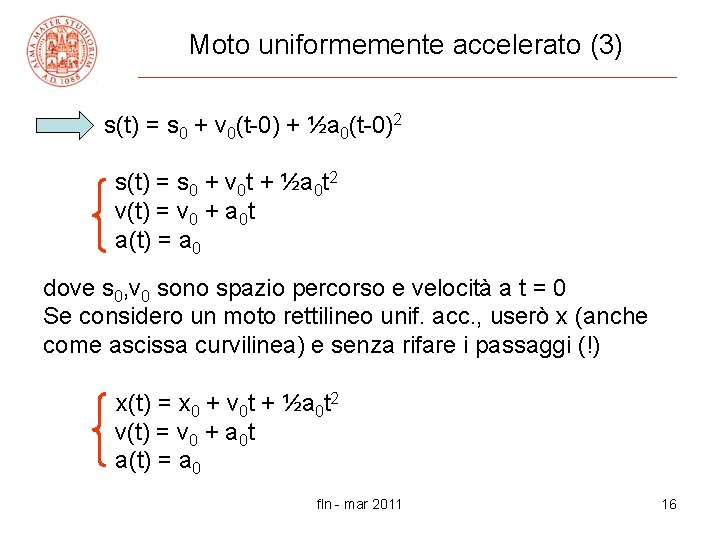 ALMA MATER STUDIORUM A.D. 1088

Moto uniformemente accelerato (3)

$s(t) = s_0 + v_0(t-0) + ½a_0(t-0)^2$

$s(t) = s_0 + v_0t + ½a_0t^2$
$v(t) = v_0 + a_0t$
$a(t) = a_0$

dove $s_0$,$v_0$ sono spazio percorso e velocità a t = 0
Se considero un moto rettilineo unif. acc., userò x (anche come ascissa curvilinea) e senza rifare i passaggi (!)

$x(t) = x_0 + v_0t + ½a_0t^2$
$v(t) = v_0 + a_0t$
$a(t) = a_0$

fln - mar 2011

16